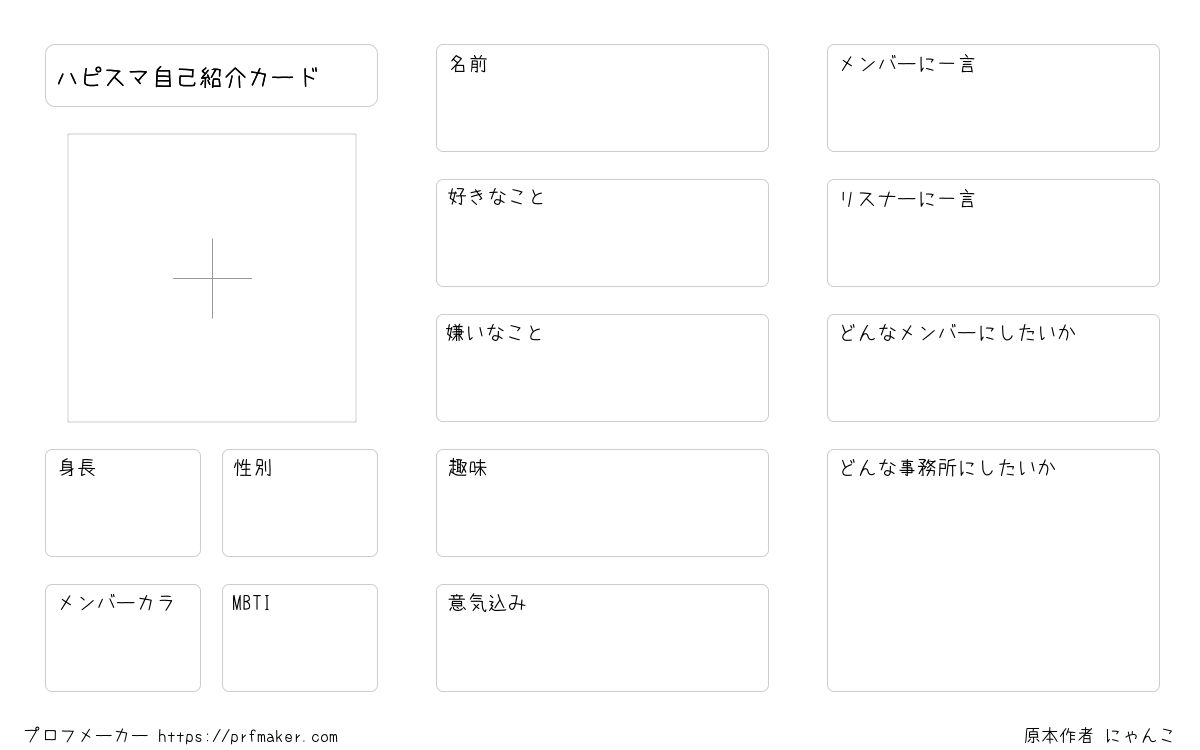 ハピスマ自己紹介カード

身長

性別

メンバーカラ

MBTI

名前

好きなこと

嫌いなこと

趣味

意気込み

メンバーに一言

リスナーに一言

どんなメンバーにしたいか

どんな事務所にしたいか

プロフメーカー https://prfmaker.com

原本作者 にゃんこ